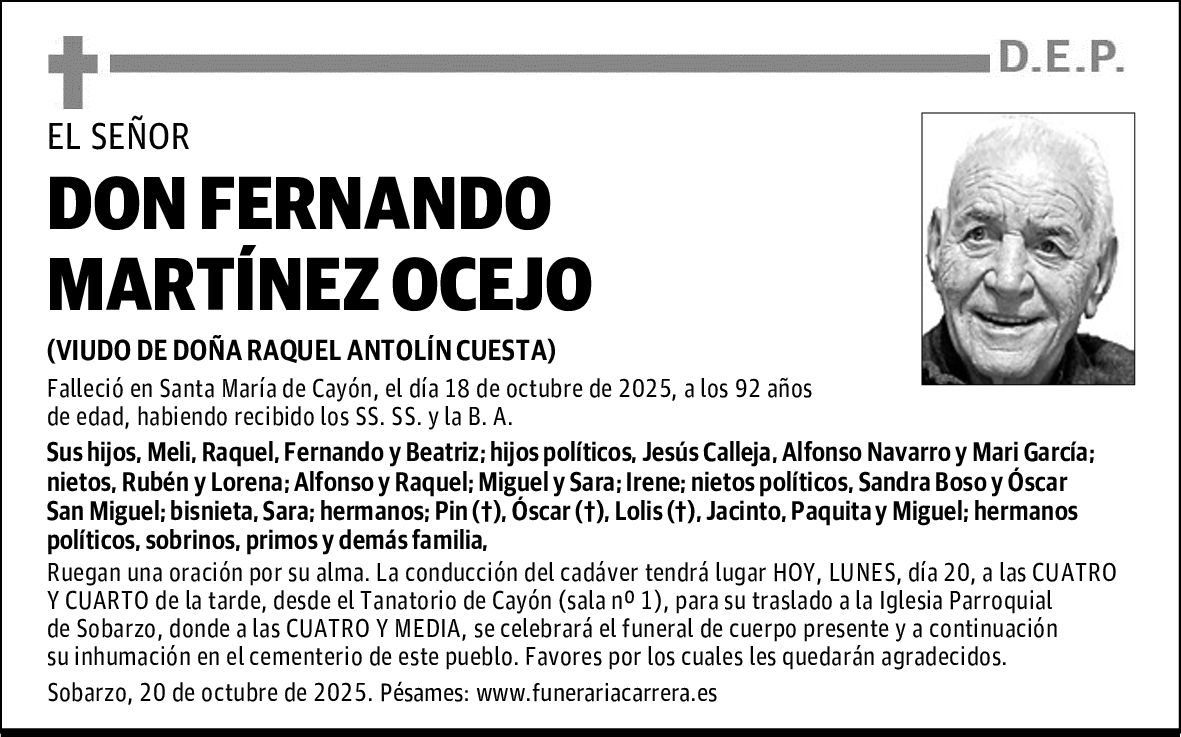 D.E.P.

EL SEÑOR

DON FERNANDO MARTÍNEZ OCEJO

(VIUDO DE DOÑA RAQUEL ANTOLÍN CUESTA)

Falleció en Santa María de Cayón, el día 18 de octubre de 2025, a los 92 años de edad, habiendo recibido los SS. SS. y la B. A.

Sus hijos, Meli, Raquel, Fernando y Beatriz; hijos políticos, Jesús Calleja, Alfonso Navarro y Mari García; nietos, Rubén y Lorena; Alfonso y Raquel; Miguel y Sara; Irene; nietos políticos, Sandra Boso y Óscar San Miguel; bisnieta, Sara; hermanos; Pin (†), Óscar (†), Lolis (†), Jacinto, Paquita y Miguel; hermanos políticos, sobrinos, primos y demás familia,

Ruegan una oración por su alma. La conducción del cadáver tendrá lugar HOY, LUNES, día 20, a las CUATRO Y CUARTO de la tarde, desde el Tanatorio de Cayón (sala nº 1), para su traslado a la Iglesia Parroquial de Sobarzo, donde a las CUATRO Y MEDIA, se celebrará el funeral de cuerpo presente y a continuación su inhumación en el cementerio de este pueblo. Favores por los cuales les quedarán agradecidos.

Sobarzo, 20 de octubre de 2025. Pésames: www.funerariacarrera.es